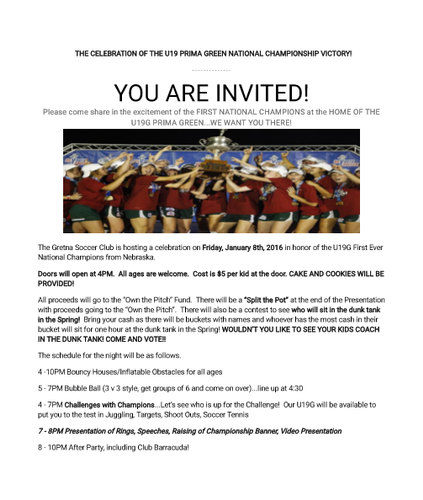 THE CELEBRATION OF THE U19 PRIMA GREEN NATIONAL CHAMPIONSHIP VICTORY!

YOU ARE INVITED!

Please come share in the excitement of the FIRST NATIONAL CHAMPIONS at the HOME OF THE U19G PRIMA GREEN...WE WANT YOU THERE!

The Gretna Soccer Club is hosting a celebration on Friday, January 8th, 2016 in honor of the U19G First Ever National Champions from Nebraska.

Doors will open at 4PM. All ages are welcome. Cost is $5 per kid at the door. CAKE AND COOKIES WILL BE PROVIDED!

All proceeds will go to the "Own the Pitch" Fund. There will be a "Split the Pot" at the end of the Presentation with proceeds going to the "Own the Pitch". There will also be a contest to see who will sit in the dunk tank in the Spring! Bring your cash as there will be buckets with names and whoever has the most cash in their bucket will sit for one hour at the dunk tank in the Spring! WOULDN'T YOU LIKE TO SEE YOUR KIDS COACH IN THE DUNK TANK! COME AND VOTE!!

The schedule for the night will be as follows.

4 -10PM Bouncy Houses/Inflatable Obstacles for all ages

5 - 7PM Bubble Ball (3 v 3 style, get groups of 6 and come on over)...line up at 4:30

4 - 7PM Challenges with Champions...Let's see who is up for the Challenge! Our U19G will be available to put you to the test in Juggling, Targets, Shoot Outs, Soccer Tennis

7 - 8PM Presentation of Rings, Speeches, Raising of Championship Banner, Video Presentation

8 - 10PM After Party, including Club Barracuda!